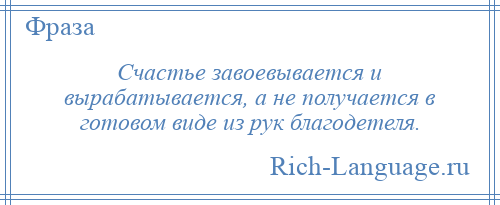 Фраза

Счастье завоевывается и вырабатывается, а не получается в готовом виде из рук благодетеля.

Rich-Language.ru